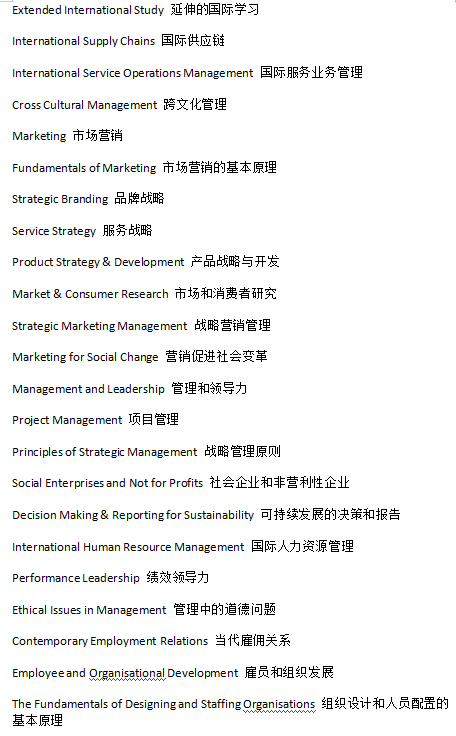 Extended International Study 延伸的国际学习

International Supply Chains 国际供应链

International Service Operations Management 国际服务业务管理

Cross Cultural Management 跨文化管理

Marketing 市场营销

Fundamentals of Marketing 市场营销的基本原理

Strategic Branding 品牌战略

Service Strategy 服务战略

Product Strategy & Development 产品战略与开发

Market & Consumer Research 市场和消费者研究

Strategic Marketing Management 战略营销管理

Marketing for Social Change 营销促进社会变革

Management and Leadership 管理和领导力

Project Management 项目管理

Principles of Strategic Management 战略管理原则

Social Enterprises and Not for Profits 社会企业和非营利性企业

Decision Making & Reporting for Sustainability 可持续发展的决策和报告

International Human Resource Management 国际人力资源管理

Performance Leadership 绩效领导力

Ethical Issues in Management 管理中的道德问题

Contemporary Employment Relations 当代雇佣关系

Employee and Organisational Development 雇员和组织发展

The Fundamentals of Designing and Staffing Organisations 组织设计和人员配置的基本原理